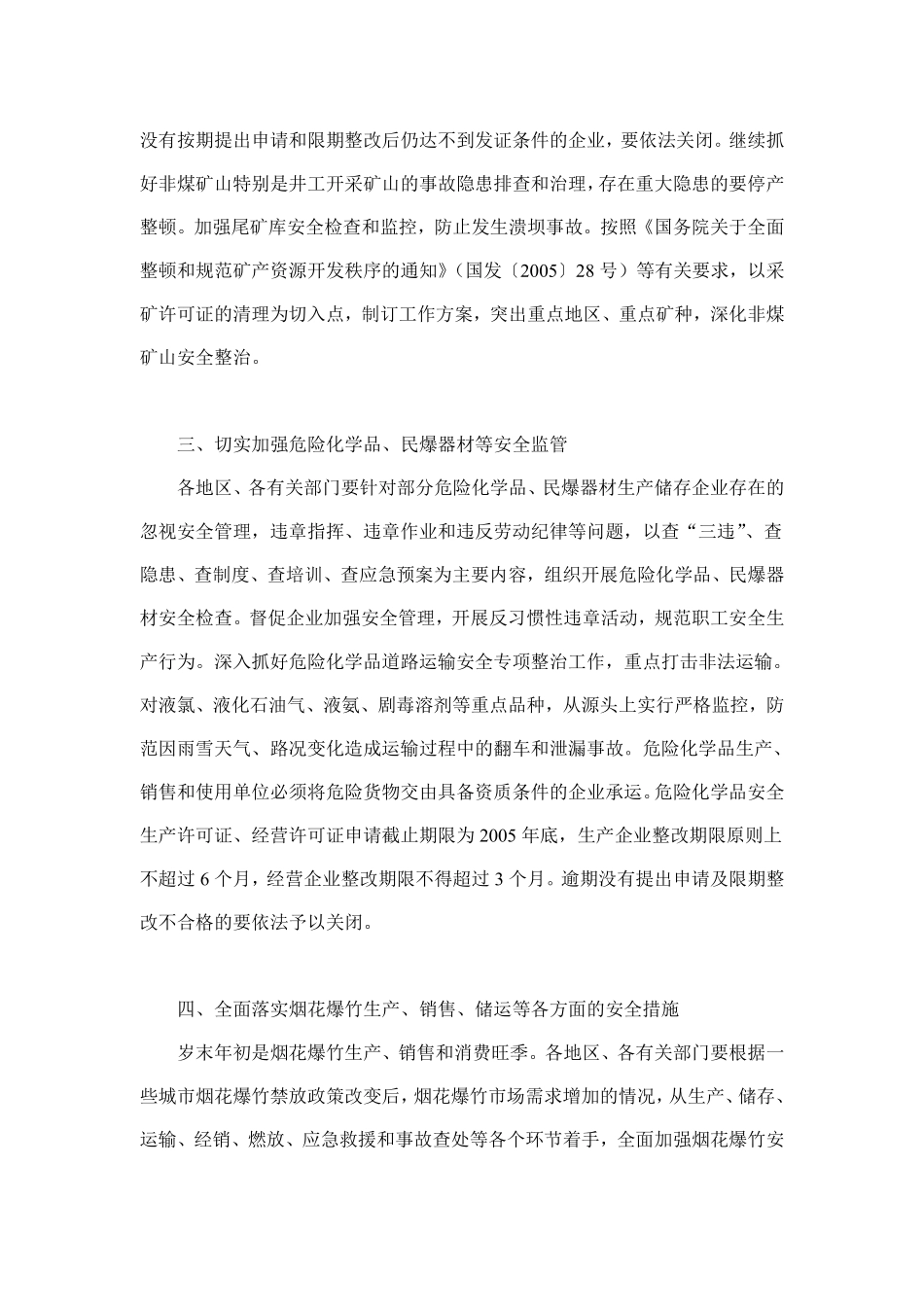 没有按期提出申请和限期整改后仍达不到发证条件的企业，要依法关闭。继续抓好非煤矿山特别是井工开采矿山的事故隐患排查和治理，存在重大隐患的要停产整顿。加强尾矿库安全检查和监控，防止发生溃坝事故。按照《国务院关于全面整顿和规范矿产资源开发秩序的通知》（国发〔2005〕28 号）等有关要求，以采矿许可证的清理为切入点，制订工作方案，突出重点地区、重点矿种，深化非煤矿山安全整治。

三、切实加强危险化学品、民爆器材等安全监管

各地区、各有关部门要针对部分危险化学品、民爆器材生产储存企业存在的忽视安全管理，违章指挥、违章作业和违反劳动纪律等问题，以查“三违”、查隐患、查制度、查培训、查应急预案为主要内容，组织开展危险化学品、民爆器材安全检查。督促企业加强安全管理，开展反习惯性违章活动，规范职工安全生产行为。深入抓好危险化学品道路运输安全专项整治工作，重点打击非法运输。对液氯、液化石油气、液氨、剧毒溶剂等重点品种，从源头上实行严格监控，防范因雨雪天气、路况变化造成运输过程中的翻车和泄漏事故。危险化学品生产、销售和使用单位必须将危险货物交由具备资质条件的企业承运。危险化学品安全生产许可证、经营许可证申请截止期限为 2005 年底，生产企业整改期限原则上不超过 6 个月，经营企业整改期限不得超过 3 个月。逾期没有提出申请及限期整改不合格的要依法予以关闭。

四、全面落实烟花爆竹生产、销售、储运等各方面的安全措施

岁末年初是烟花爆竹生产、销售和消费旺季。各地区、各有关部门要根据一些城市烟花爆竹禁放政策改变后，烟花爆竹市场需求增加的情况，从生产、储存、运输、经销、燃放、应急救援和事故查处等各个环节着手，全面加强烟花爆竹安